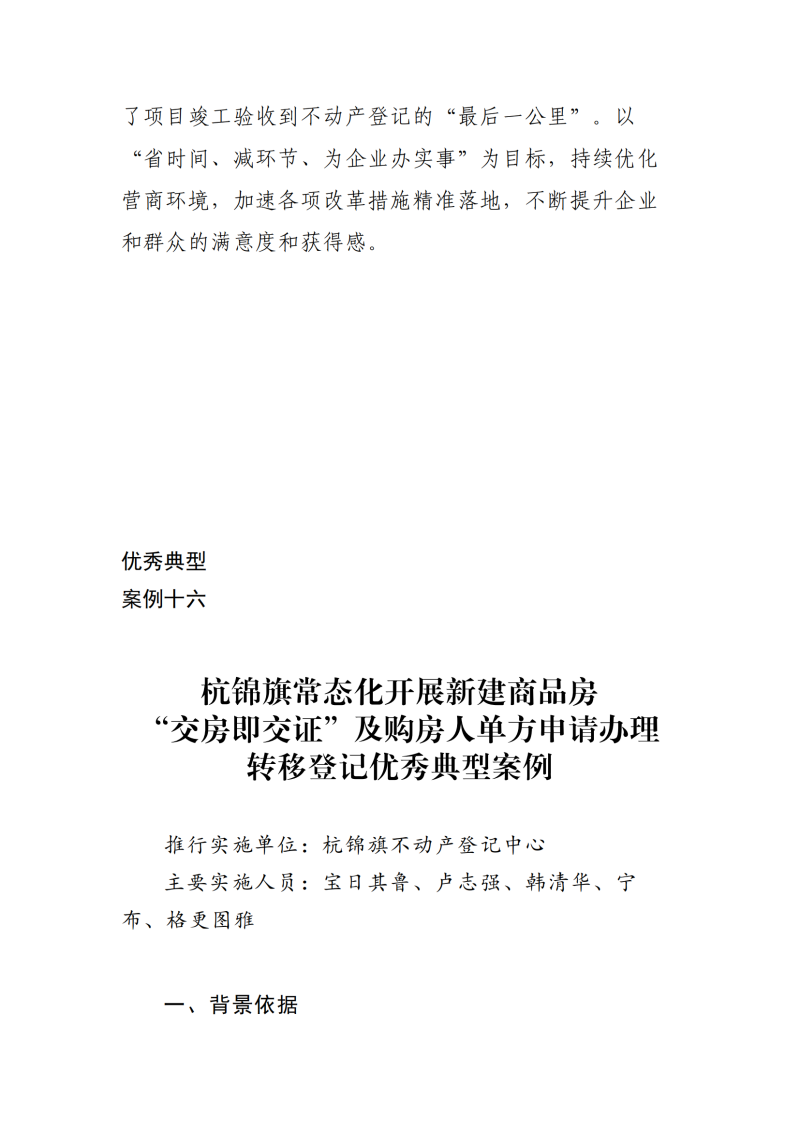 了项目竣工验收到不动产登记的“最后一公里”。以“省时间、减环节、为企业办实事”为目标，持续优化营商环境，加速各项改革措施精准落地，不断提升企业和群众的满意度和获得感。

优秀典型
案例十六

杭锦旗常态化开展新建商品房“交房即交证”及购房人单方申请办理转移登记优秀典型案例

推行实施单位：杭锦旗不动产登记中心

主要实施人员：宝日其鲁、卢志强、韩清华、宁布、格更图雅

一、背景依据